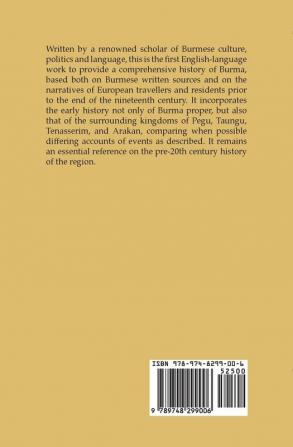 Written by a renowned scholar of Burmese culture, politics and language, this is the first English-language work to provide a comprehensive history of Burma, based both on Burmese written sources and on the narratives of European travellers and residents prior to the end of the nineteenth century. It incorporates the early history not only of Burma proper, but also that of the surrounding kingdoms of Pegu, Taungu, Tenasserim, and Arakan, comparing when possible differing accounts of events as described. It remains an essential reference on the pre-20th century history of the region.

ISBN 978-974-8299-00-6

52500

9 789748 299006